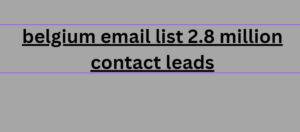 belgium email list 2.8 million contact leads